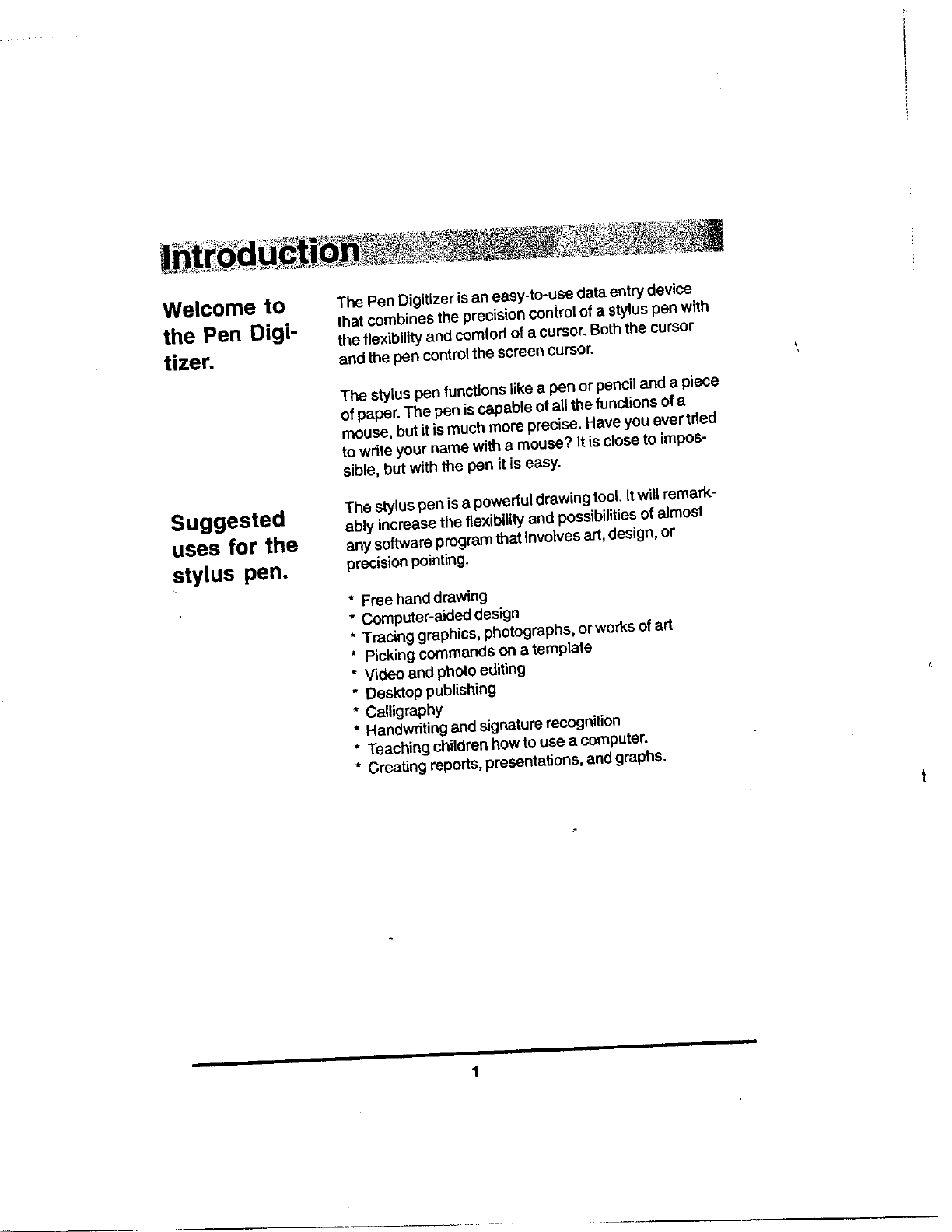 Introduction

Welcome to the Pen Digitizer.

The Pen Digitizer is an easy-to-use data entry device that combines the precision control of a stylus pen with the flexibility and comfort of a cursor. Both the cursor and the pen control the screen cursor.

The stylus pen functions like a pen or pencil and a piece of paper. The pen is capable of all the functions of a mouse, but it is much more precise. Have you ever tried to write your name with a mouse? It is close to impossible, but with the pen it is easy.

Suggested uses for the stylus pen.

The stylus pen is a powerful drawing tool. It will remarkably increase the flexibility and possibilities of almost any software program that involves art, design, or precision pointing.

* Free hand drawing
* Computer-aided design
* Tracing graphics, photographs, or works of art
* Picking commands on a template
* Video and photo editing
* Desktop publishing
* Calligraphy
* Handwriting and signature recognition
* Teaching children how to use a computer.
* Creating reports, presentations, and graphs.

1